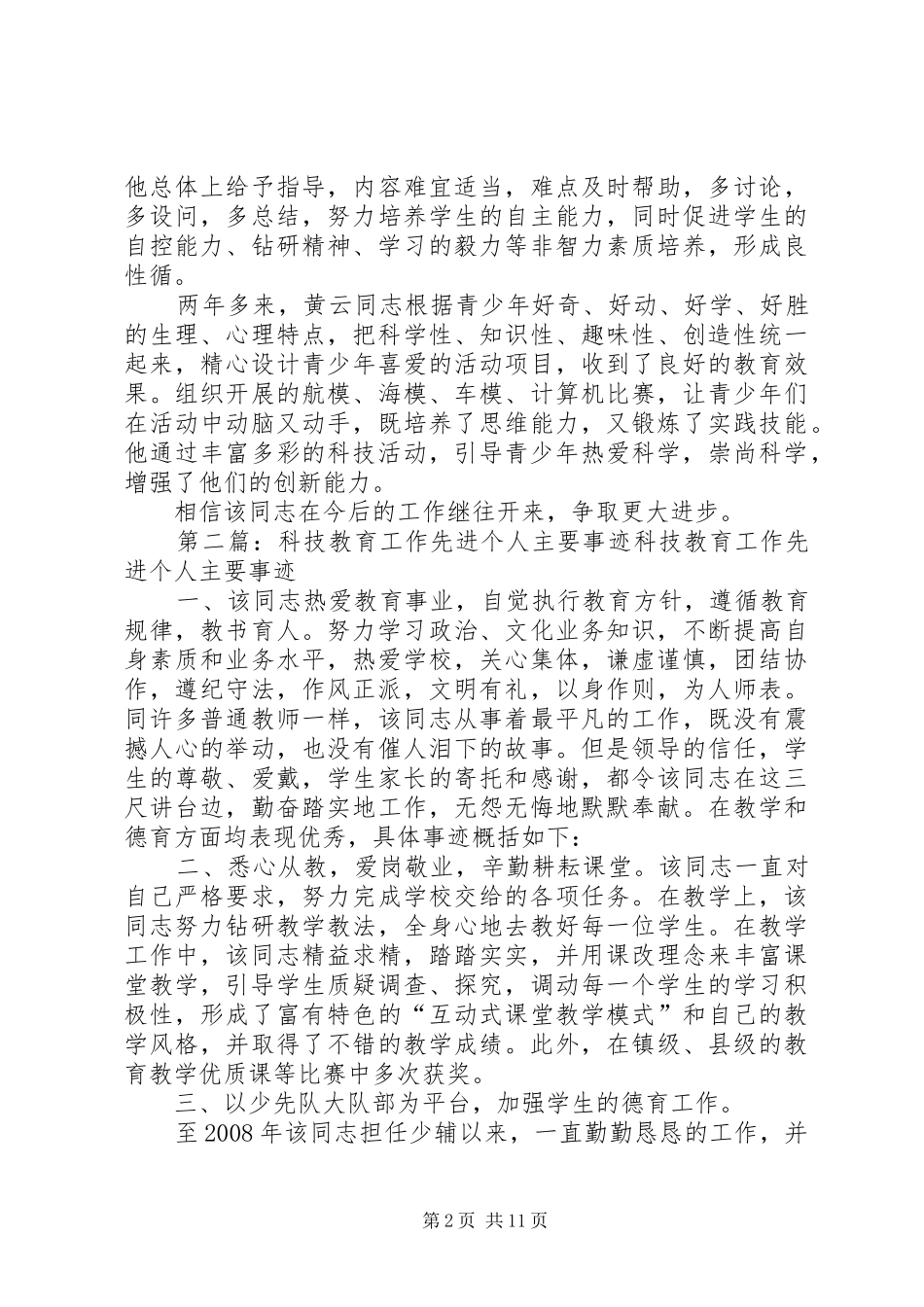 他总体上给予指导，内容难宜适当，难点及时帮助，多讨论，多设问，多总结，努力培养学生的自主能力，同时促进学生的自控能力、钻研精神、学习的毅力等非智力素质培养，形成良性循。

两年多来，黄云同志根据青少年好奇、好动、好学、好胜的生理、心理特点，把科学性、知识性、趣味性、创造性统一起来，精心设计青少年喜爱的活动项目，收到了良好的教育效果。组织开展的航模、海模、车模、计算机比赛，让青少年们在活动中动脑又动手，既培养了思维能力，又锻炼了实践技能。他通过丰富多彩的科技活动，引导青少年热爱科学，崇尚科学，增强了他们的创新能力。

相信该同志在今后的工作继往开来，争取更大进步。

第二篇：科技教育工作先进个人主要事迹科技教育工作先进个人主要事迹

一、该同志热爱教育事业，自觉执行教育方针，遵循教育规律，教书育人。努力学习政治、文化业务知识，不断提高自身素质和业务水平，热爱学校，关心集体，谦虚谨慎，团结协作，遵纪守法，作风正派，文明有礼，以身作则，为人师表。同许多普通教师一样，该同志从事着最平凡的工作，既没有震撼人心的举动，也没有催人泪下的故事。但是领导的信任，学生的尊敬、爱戴，学生家长的寄托和感谢，都令该同志在这三尺讲台边，勤奋踏实地工作，无怨无悔地默默奉献。在教学和德育方面均表现优秀，具体事迹概括如下：

二、悉心从教，爱岗敬业，辛勤耕耘课堂。该同志一直对自己严格要求，努力完成学校交给的各项任务。在教学上，该同志努力钻研教学教法，全身心地去教好每一位学生。在教学工作中，该同志精益求精，踏踏实实，并用课改理念来丰富课堂教学，引导学生质疑调查、探究，调动每一个学生的学习积极性，形成了富有特色的“互动式课堂教学模式”和自己的教学风格，并取得了不错的教学成绩。此外，在镇级、县级的教育教学优质课等比赛中多次获奖。

三、以少先队大队部为平台，加强学生的德育工作。

至2008年该同志担任少辅以来，一直勤勤恳恳的工作，并

第2页 共11页